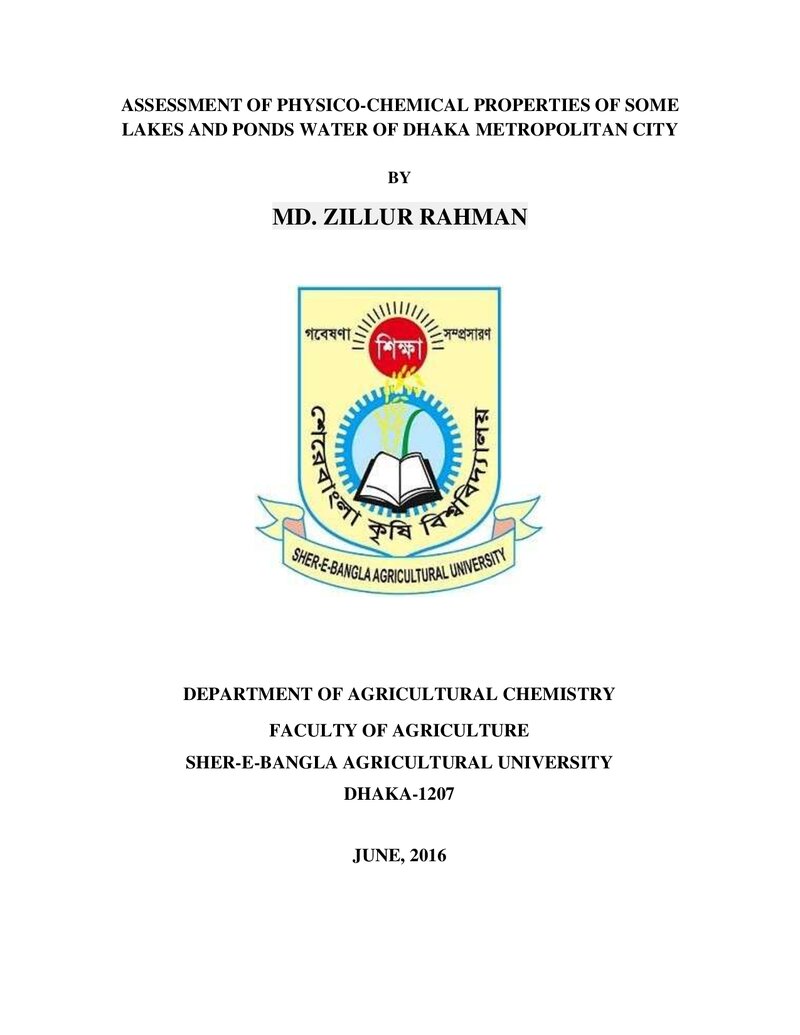 ASSESSMENT OF PHYSICO-CHEMICAL PROPERTIES OF SOME LAKES AND PONDS WATER OF DHAKA METROPOLITAN CITY

BY

MD. ZILLUR RAHMAN

গবেষণা
শিক্ষা
সম্প্রসারণ
শেরেবাংলা কৃষি বিশ্ববিদ্যালয়
SHER-E-BANGLA AGRICULTURAL UNIVERSITY

DEPARTMENT OF AGRICULTURAL CHEMISTRY

FACULTY OF AGRICULTURE

SHER-E-BANGLA AGRICULTURAL UNIVERSITY

DHAKA-1207

JUNE, 2016